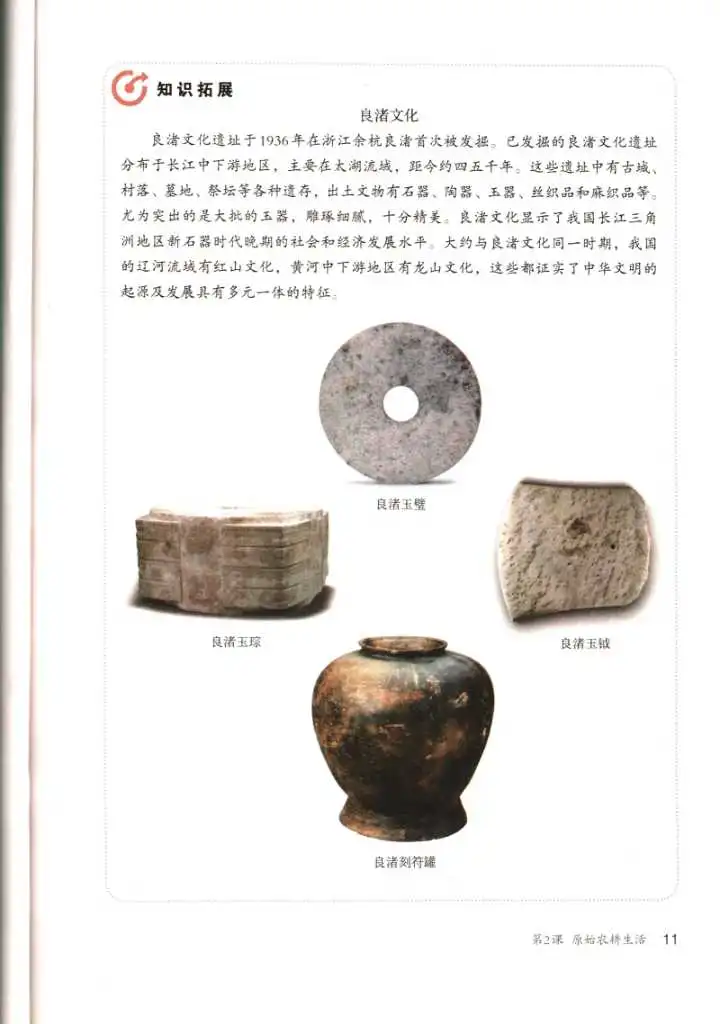 知识拓展

良渚文化

良渚文化遗址于1936年在浙江余杭良渚首次被发掘。已发掘的良渚文化遗址分布于长江中下游地区，主要在太湖流域，距今约四五千年。这些遗址中有古城、村落、墓地、祭坛等各种遗存，出土文物有石器、陶器、玉器、丝织品和麻织品等。尤为突出的是大批的玉器，雕琢细腻，十分精美。良渚文化显示了我国长江三角洲地区新石器时代晚期的社会和经济发展水平。大约与良渚文化同一时期，我国的辽河流域有红山文化，黄河中下游地区有龙山文化，这些都证实了中华文明的起源及发展具有多元一体的特征。

良渚玉璧

良渚玉琮

良渚玉钺

良渚刻符罐

第2课 原始农耕生活 11